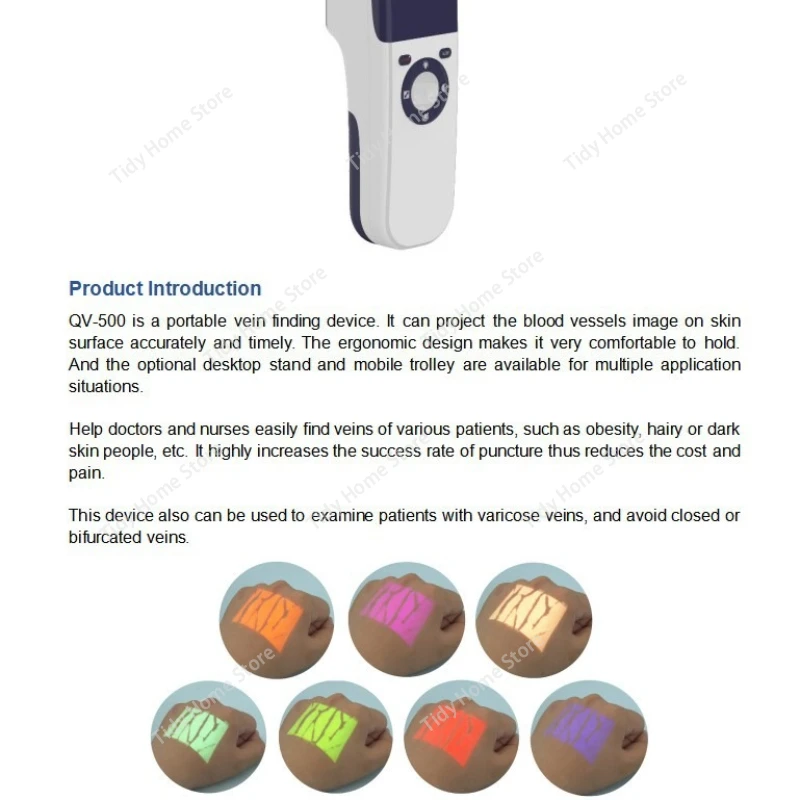 Product Introduction

QV-500 is a portable vein finding device. It can project the blood vessels image on skin surface accurately and timely. The ergonomic design makes it very comfortable to hold. And the optional desktop stand and mobile trolley are available for multiple application situations.

Help doctors and nurses easily find veins of various patients, such as obesity, hairy or dark skin people, etc. It highly increases the success rate of puncture thus reduces the cost and pain.

This device also can be used to examine patients with varicose veins, and avoid closed or bifurcated veins.

Tidy Home Store